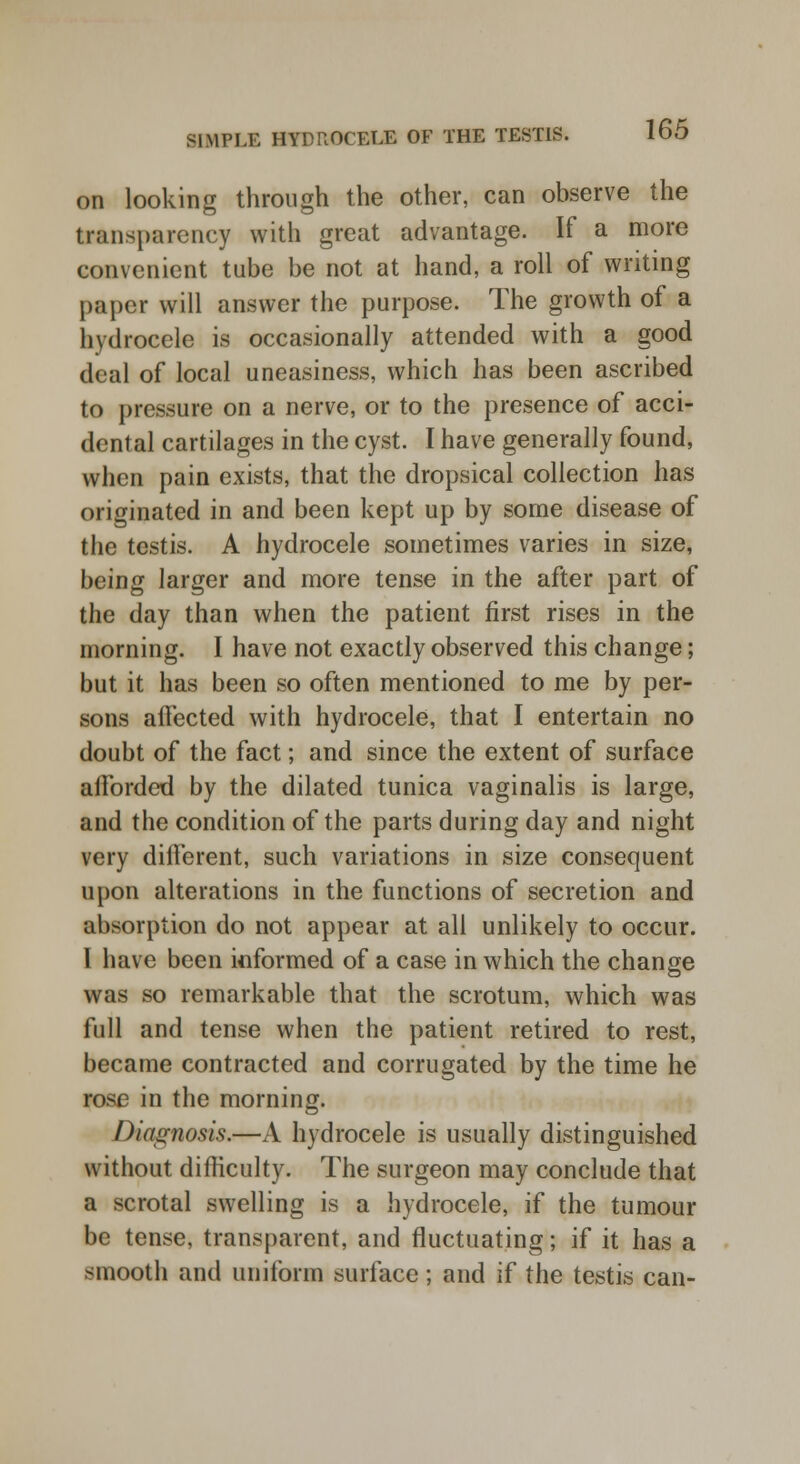 SIMPLE HYDROCELE OF THE TESTIS. 165

on looking through the other, can observe the transparency with great advantage. If a more convenient tube be not at hand, a roll of writing paper will answer the purpose. The growth of a hydrocele is occasionally attended with a good deal of local uneasiness, which has been ascribed to pressure on a nerve, or to the presence of accidental cartilages in the cyst. I have generally found, when pain exists, that the dropsical collection has originated in and been kept up by some disease of the testis. A hydrocele sometimes varies in size, being larger and more tense in the after part of the day than when the patient first rises in the morning. I have not exactly observed this change; but it has been so often mentioned to me by persons affected with hydrocele, that I entertain no doubt of the fact; and since the extent of surface afforded by the dilated tunica vaginalis is large, and the condition of the parts during day and night very different, such variations in size consequent upon alterations in the functions of secretion and absorption do not appear at all unlikely to occur. I have been informed of a case in which the change was so remarkable that the scrotum, which was full and tense when the patient retired to rest, became contracted and corrugated by the time he rose in the morning.

Diagnosis.—A hydrocele is usually distinguished without difficulty. The surgeon may conclude that a scrotal swelling is a hydrocele, if the tumour be tense, transparent, and fluctuating; if it has a smooth and uniform surface; and if the testis can-